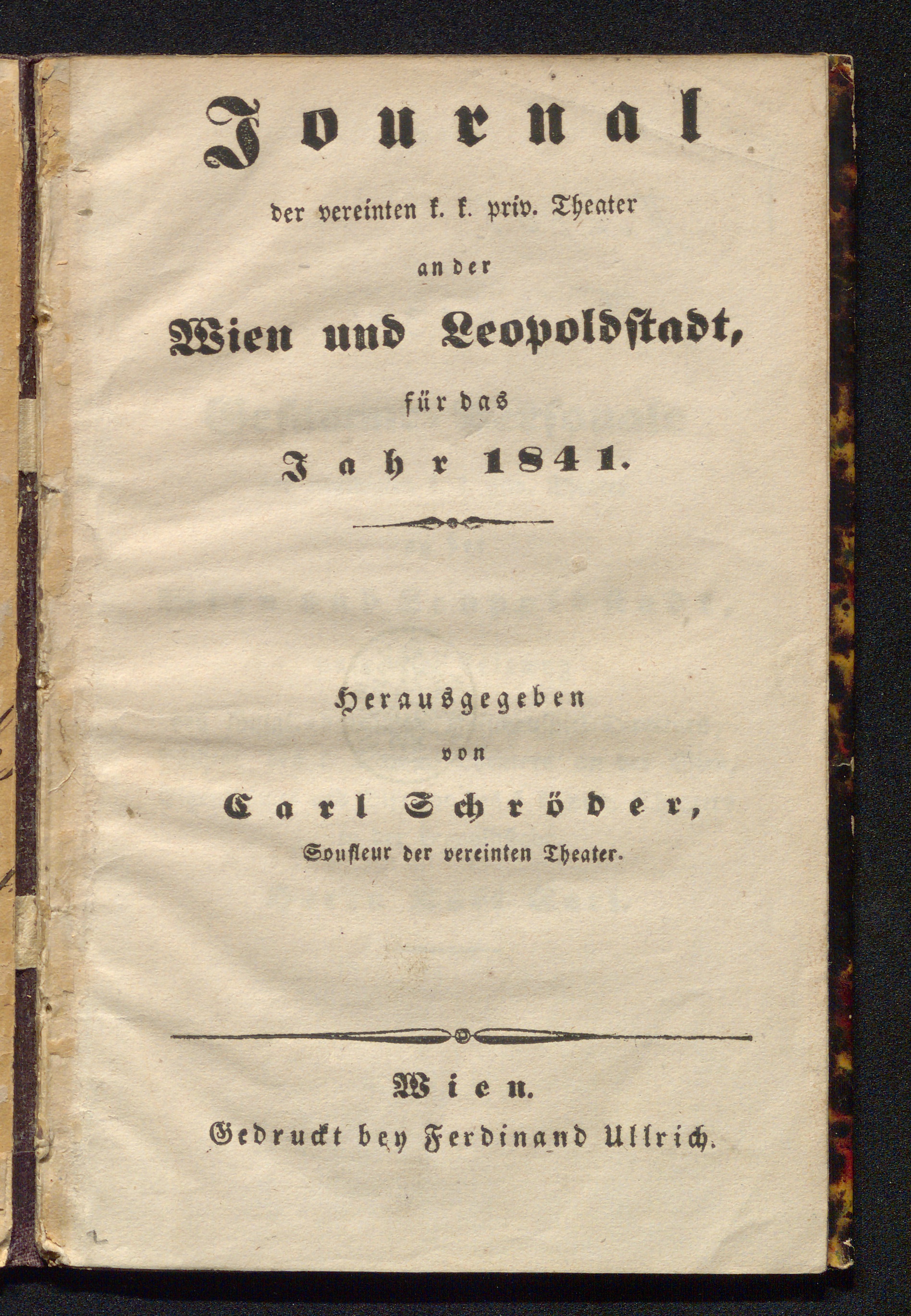 Journal

der vereinten k. k. priv. Theater

an der

Wien und Leopoldstadt,

für das

Jahr 1841.

Herausgegeben

von

Carl Schröder,

Soufleur der vereinten Theater.

Wien.

Gedruckt bey Ferdinand Ullrich.